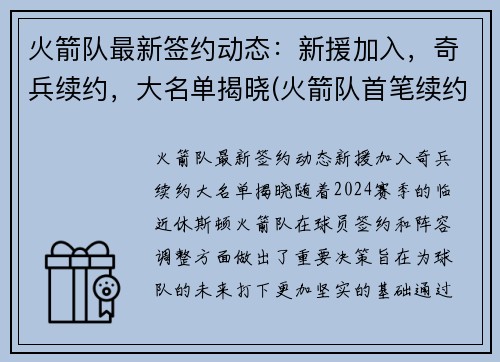 火箭队最新签约动态：新援加入，奇兵续约，大名单揭晓(火箭队首笔续约

火箭队最新签约动态新援加入奇兵续约大名单揭晓随着2024赛季的临近休斯顿火箭队在球员签约和阵容调整方面做出了重要决策旨在为球队的未来打下更加坚实的基础通过